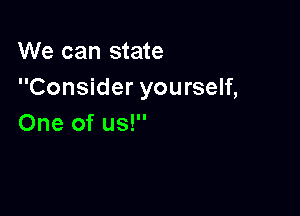 We can state

"Consider yourself,

One of us!"